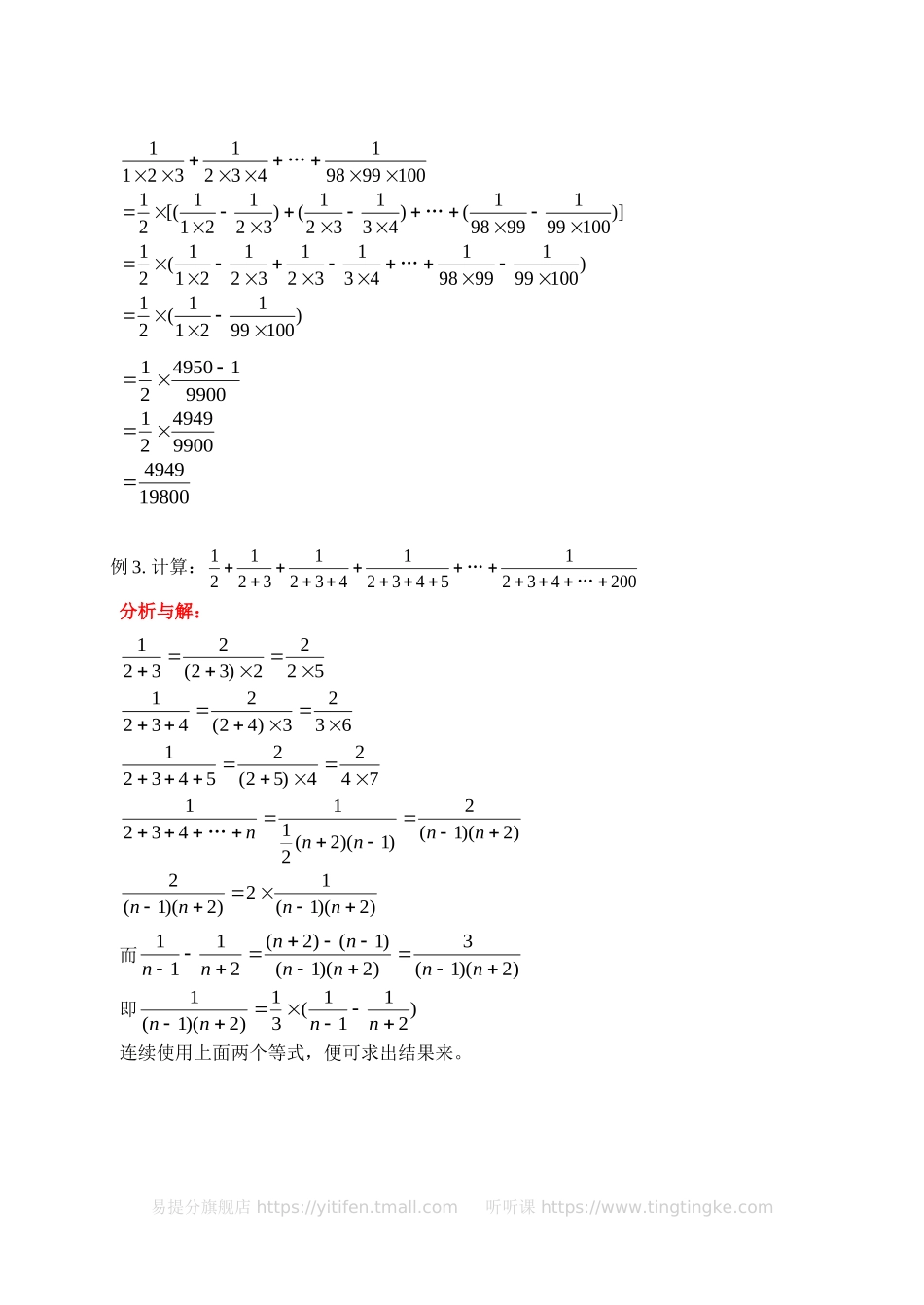 $\frac{1}{1\times2\times3}+\frac{1}{2\times3\times4}+\cdots+\frac{1}{98\times99\times100}$

$=\frac{1}{2}\times[(\frac{1}{1\times2}-\frac{1}{2\times3})+(\frac{1}{2\times3}-\frac{1}{3\times4})+\cdots+(\frac{1}{98\times99}-\frac{1}{99\times100})]$

$=\frac{1}{2}\times(\frac{1}{1\times2}-\frac{1}{2\times3}+\frac{1}{2\times3}-\frac{1}{3\times4}+\cdots+\frac{1}{98\times99}-\frac{1}{99\times100})$

$=\frac{1}{2}\times(\frac{1}{1\times2}-\frac{1}{99\times100})$

$=\frac{1}{2}\times\frac{4950-1}{9900}$

$=\frac{1}{2}\times\frac{4949}{9900}$

$=\frac{4949}{19800}$

例 3. 计算：$\frac{1}{2}+\frac{1}{2+3}+\frac{1}{2+3+4}+\frac{1}{2+3+4+5}+\cdots+\frac{1}{2+3+4+\cdots+200}$

分析与解：

$\frac{1}{2+3}=\frac{2}{(2+3)\times2}=\frac{2}{2\times5}$

$\frac{1}{2+3+4}=\frac{2}{(2+4)\times3}=\frac{2}{3\times6}$

$\frac{1}{2+3+4+5}=\frac{2}{(2+5)\times4}=\frac{2}{4\times7}$

$\frac{1}{2+3+4+\cdots+n}=\frac{1}{\frac{1}{2}(n+2)(n-1)}=\frac{2}{(n-1)(n+2)}$

$\frac{2}{(n-1)(n+2)}=2\times\frac{1}{(n-1)(n+2)}$

而 $\frac{1}{n-1}-\frac{1}{n+2}=\frac{(n+2)-(n-1)}{(n-1)(n+2)}=\frac{3}{(n-1)(n+2)}$

即 $\frac{1}{(n-1)(n+2)}=\frac{1}{3}\times(\frac{1}{n-1}-\frac{1}{n+2})$

连续使用上面两个等式，便可求出结果来。

易提分旗舰店 https://yitifen.tmall.com 听听课 https://www.tingtingke.com